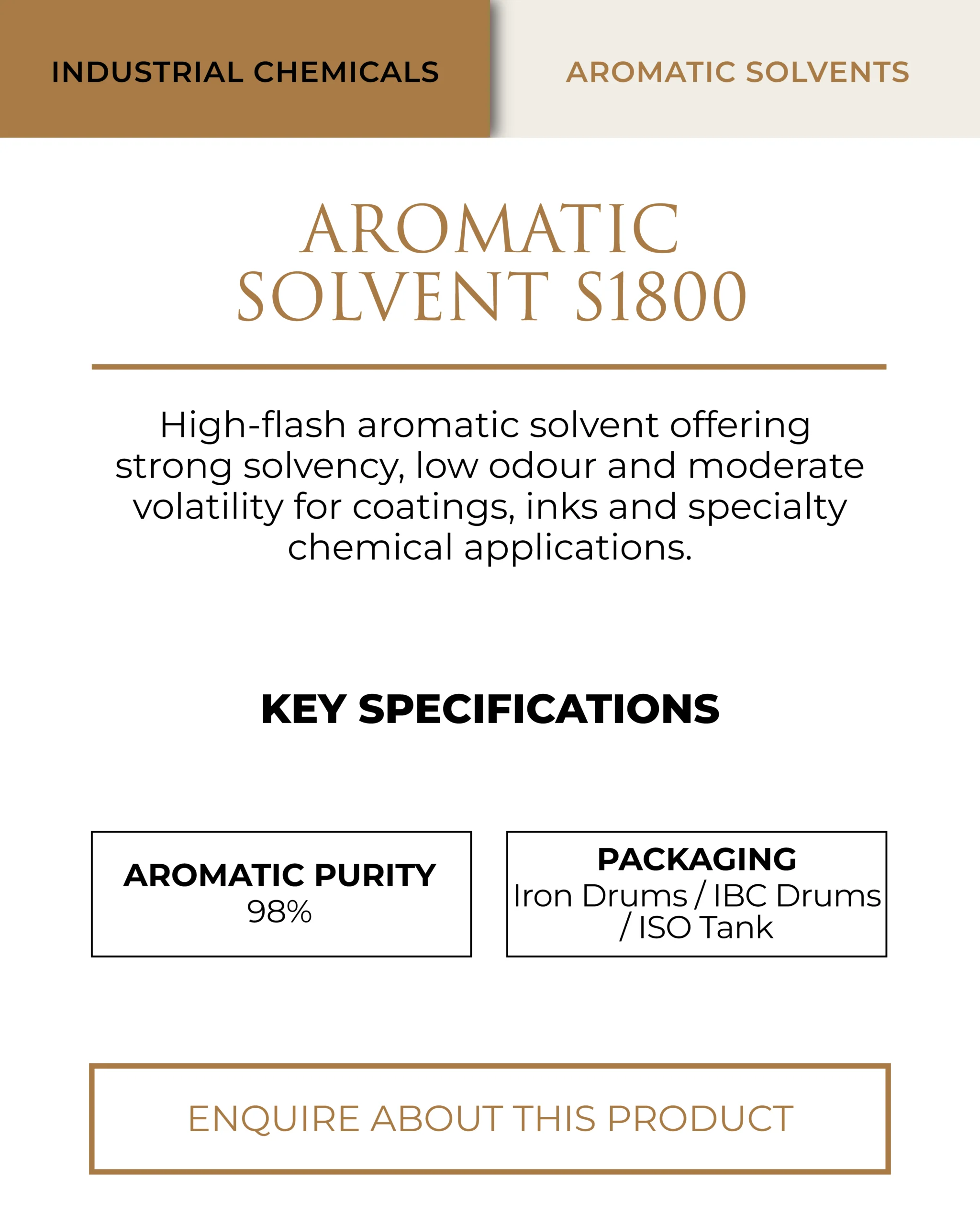 INDUSTRIAL CHEMICALS

AROMATIC SOLVENTS

AROMATIC SOLVENT S1800

High-flash aromatic solvent offering strong solvency, low odour and moderate volatility for coatings, inks and specialty chemical applications.

KEY SPECIFICATIONS

AROMATIC PURITY
98%

PACKAGING
Iron Drums / IBC Drums / ISO Tank

ENQUIRE ABOUT THIS PRODUCT